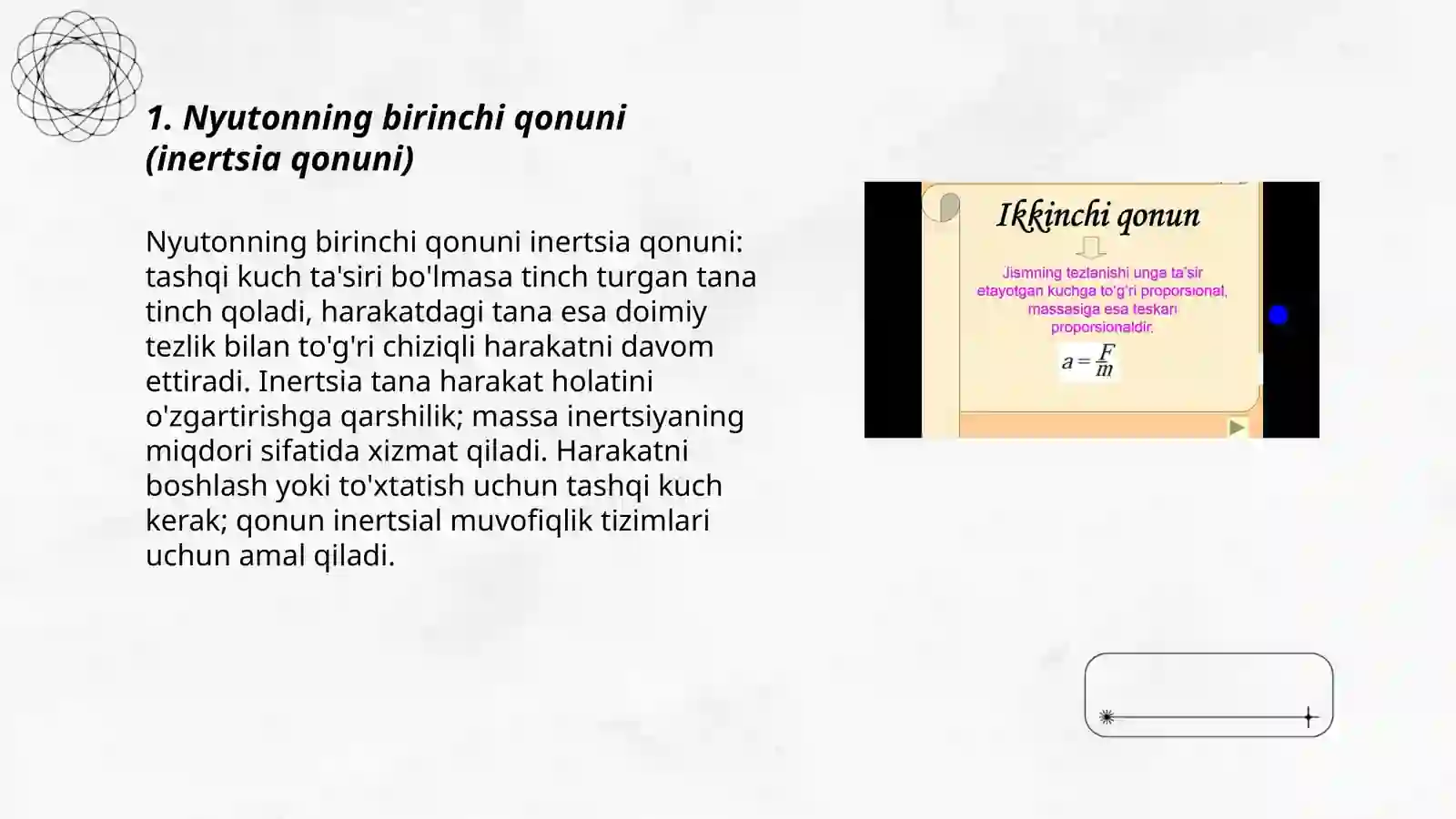 1. Nyutonning birinchi qonuni (inertsia qonuni)

Nyutonning birinchi qonuni inertsia qonuni: tashqi kuch ta'siri bo'lmasa tinch turgan tana tinch qoladi, harakatdagi tana esa doimiy tezlik bilan to'g'ri chiziqli harakatni davom ettiradi. Inertsia tana harakat holatini o'zgartirishga qarshilik; massa inertsiyaning miqdori sifatida xizmat qiladi. Harakatni boshlash yoki to'xtatish uchun tashqi kuch kerak; qonun inertsial muvofiqlik tizimlari uchun amal qiladi.

Ikkinchi qonun

Jismning tezlanishi unga ta'sir etayotgan kuchga to'g'ri proporsional, massasiga esa teskari proporsionaldir.

$a = \frac{F}{m}$